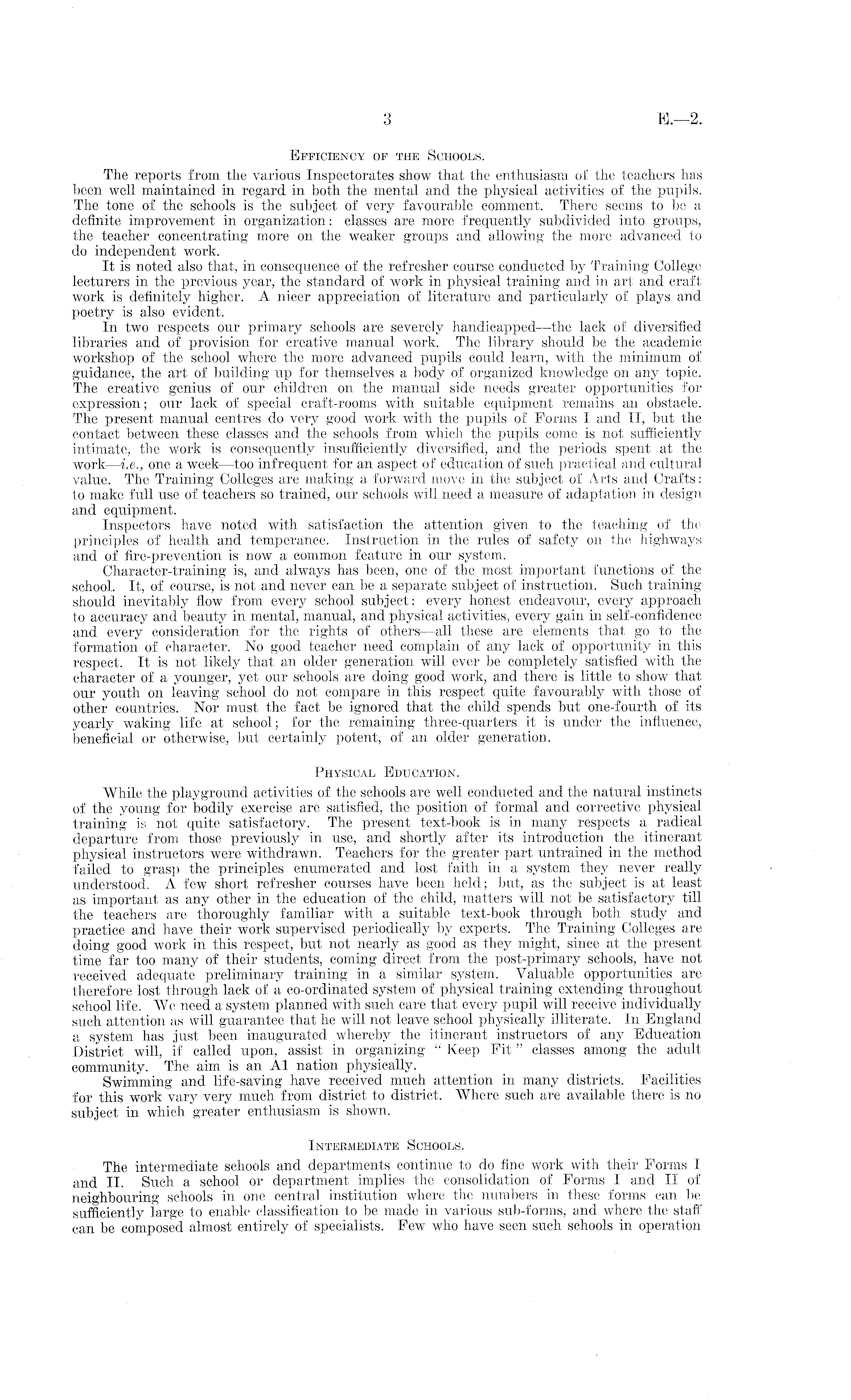 3 E.—2.

Efficiency of the Schools.

The reports from the various Inspectorates show that the enthusiasm of the teachers has been well maintained in regard in both the mental and the physical activities of the pupils. The tone of the schools is the subject of very favourable comment. There seems to be a definite improvement in organization: classes are more frequently subdivided into groups, the teacher concentrating more on the weaker groups and allowing the more advanced to do independent work.

It is noted also that, in consequence of the refresher course conducted by Training College lecturers in the previous year, the standard of work in physical training and in art and craft work is definitely higher. A nicer appreciation of literature and particularly of plays and poetry is also evident.

In two respects our primary schools are severely handicapped—the lack of diversified libraries and of provision for creative manual work. The library should be the academic workshop of the school where the more advanced pupils could learn, with the minimum of guidance, the art of building up for themselves a body of organized knowledge on any topic. The creative genius of our children on the manual side needs greater opportunities for expression; our lack of special craft-rooms with suitable equipment remains an obstacle. The present manual centres do very good work with the pupils of Forms I and II, but the contact between these classes and the schools from which the pupils come is not sufficiently intimate, the work is consequently insufficiently diversified, and the periods spent at the work—i.e., one a week—too infrequent for an aspect of education of such practical and cultural value. The Training Colleges are making a forward move in the subject of Arts and Crafts: to make full use of teachers so trained, our schools will need a measure of adaptation in design and equipment.

Inspectors have noted with satisfaction the attention given to the teaching of the principles of health and temperance. Instruction in the rules of safety on the highways and of fire-prevention is now a common feature in our system.

Character-training is, and always has been, one of the most important functions of the school. It, of course, is not and never can be a separate subject of instruction. Such training should inevitably flow from every school subject: every honest endeavour, every approach to accuracy and beauty in mental, manual, and physical activities, every gain in self-confidence and every consideration for the rights of others—all these are elements that go to the formation of character. No good teacher need complain of any lack of opportunity in this respect. It is not likely that an older generation will ever be completely satisfied with the character of a younger, yet our schools are doing good work, and there is little to show that our youth on leaving school do not compare in this respect quite favourably with those of other countries. Nor must the fact be ignored that the child spends but one-fourth of its yearly waking life at school; for the remaining three-quarters it is under the influence, beneficial or otherwise, but certainly potent, of an older generation.

Physical Education.

While the playground activities of the schools are well conducted and the natural instincts of the young for bodily exercise are satisfied, the position of formal and corrective physical training is not quite satisfactory. The present text-book is in many respects a radical departure from those previously in use, and shortly after its introduction the itinerant physical instructors were withdrawn. Teachers for the greater part untrained in the method failed to grasp the principles enumerated and lost faith in a system they never really understood. A few short refresher courses have been held; but, as the subject is at least as important as any other in the education of the child, matters will not be satisfactory till the teachers are thoroughly familiar with a suitable text-book through both study and practice and have their work supervised periodically by experts. The Training Colleges are doing good work in this respect, but not nearly as good as they might, since at the present time far too many of their students, coming direct from the post-primary schools, have not received adequate preliminary training in a similar system. Valuable opportunities are therefore lost through lack of a co-ordinated system of physical training extending throughout school life. We need a system planned with such care that every pupil will receive individually such attention as will guarantee that he will not leave school physically illiterate. In England a system has just been inaugurated whereby the itinerant instructors of any Education District will, if called upon, assist in organizing "Keep Fit" classes among the adult community. The aim is an A1 nation physically.

Swimming and life-saving have received much attention in many districts. Facilities for this work vary very much from district to district. Where such are available there is no subject in which greater enthusiasm is shown.

Intermediate Schools.

The intermediate schools and departments continue to do fine work with their Forms I and II. Such a school or department implies the consolidation of Forms I and II of neighbouring schools in one central institution where the numbers in these forms can be sufficiently large to enable classification to be made in various sub-forms, and where the staff can be composed almost entirely of specialists. Few who have seen such schools in operation